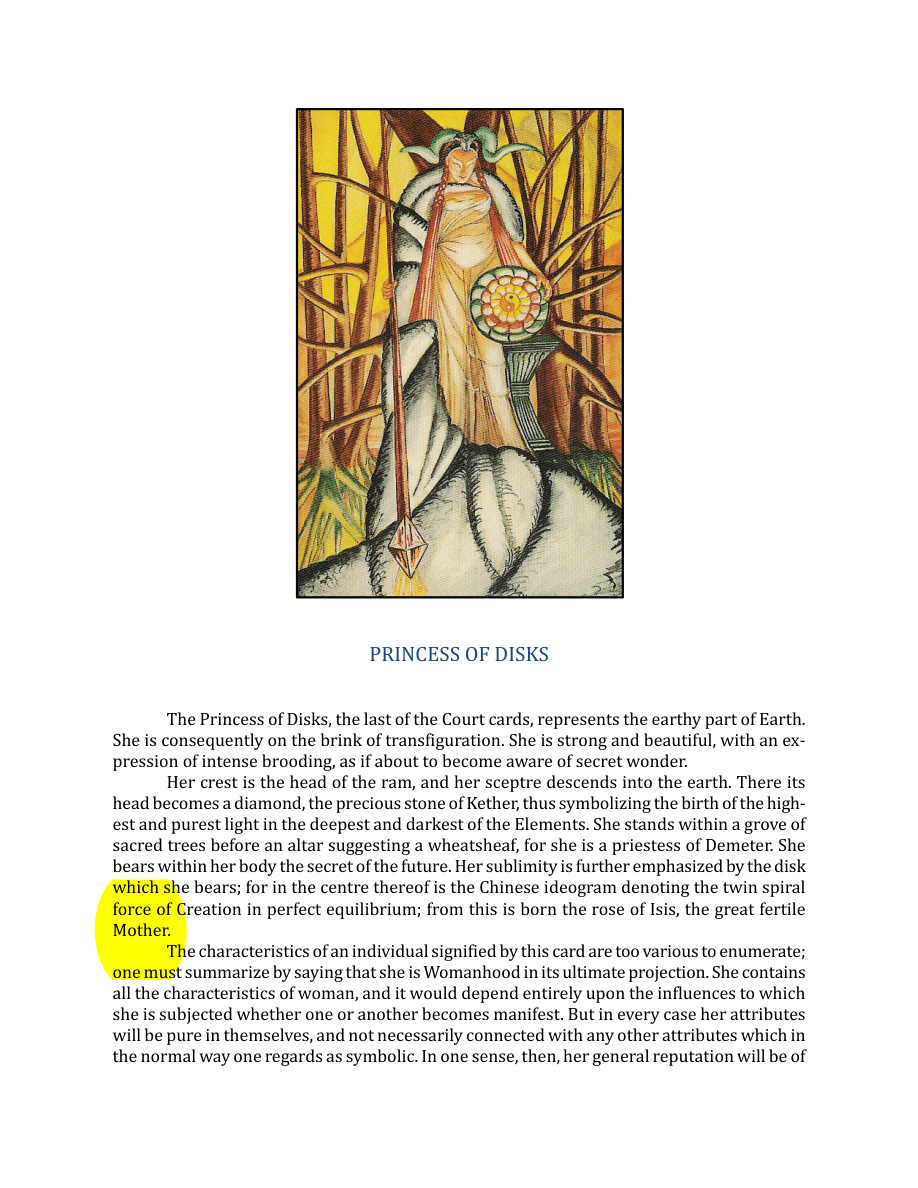 PRINCESS OF DISKS

The Princess of Disks, the last of the Court cards, represents the earthy part of Earth. She is consequently on the brink of transfiguration. She is strong and beautiful, with an expression of intense brooding, as if about to become aware of secret wonder.

Her crest is the head of the ram, and her sceptre descends into the earth. There its head becomes a diamond, the precious stone of Kether, thus symbolizing the birth of the highest and purest light in the deepest and darkest of the Elements. She stands within a grove of sacred trees before an altar suggesting a wheatsheaf, for she is a priestess of Demeter. She bears within her body the secret of the future. Her sublimity is further emphasized by the disk which she bears; for in the centre thereof is the Chinese ideogram denoting the twin spiral force of Creation in perfect equilibrium; from this is born the rose of Isis, the great fertile Mother.

The characteristics of an individual signified by this card are too various to enumerate; one must summarize by saying that she is Womanhood in its ultimate projection. She contains all the characteristics of woman, and it would depend entirely upon the influences to which she is subjected whether one or another becomes manifest. But in every case her attributes will be pure in themselves, and not necessarily connected with any other attributes which in the normal way one regards as symbolic. In one sense, then, her general reputation will be of